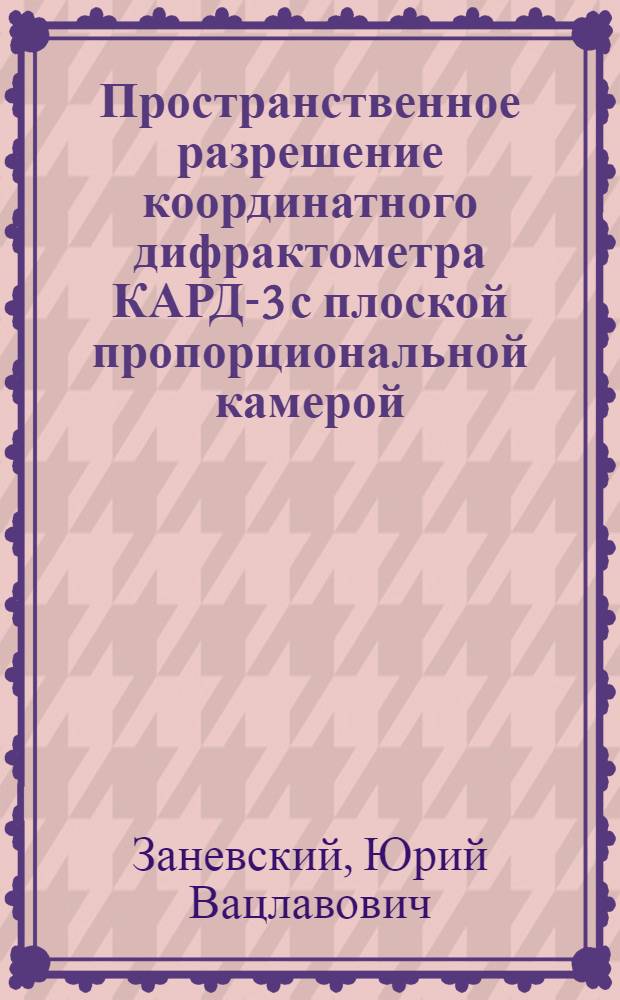 Пространственное разрешение координатного дифрактометра КАРД-3 с плоской пропорциональной камерой

Заневский, Юрий Вацлавович